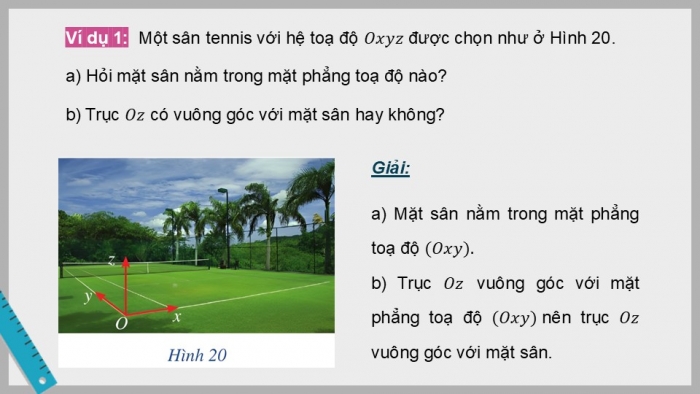 Ví dụ 1: Một sân tennis với hệ toạ độ $Oxyz$ được chọn như ở Hình 20.

a) Hỏi mặt sân nằm trong mặt phẳng toạ độ nào?

b) Trục $Oz$ có vuông góc với mặt sân hay không?

$z$

$y$

$O$

$x$

Hình 20

Giải:

a) Mặt sân nằm trong mặt phẳng toạ độ $(Oxy)$.

b) Trục $Oz$ vuông góc với mặt phẳng toạ độ $(Oxy)$ nên trục $Oz$ vuông góc với mặt sân.